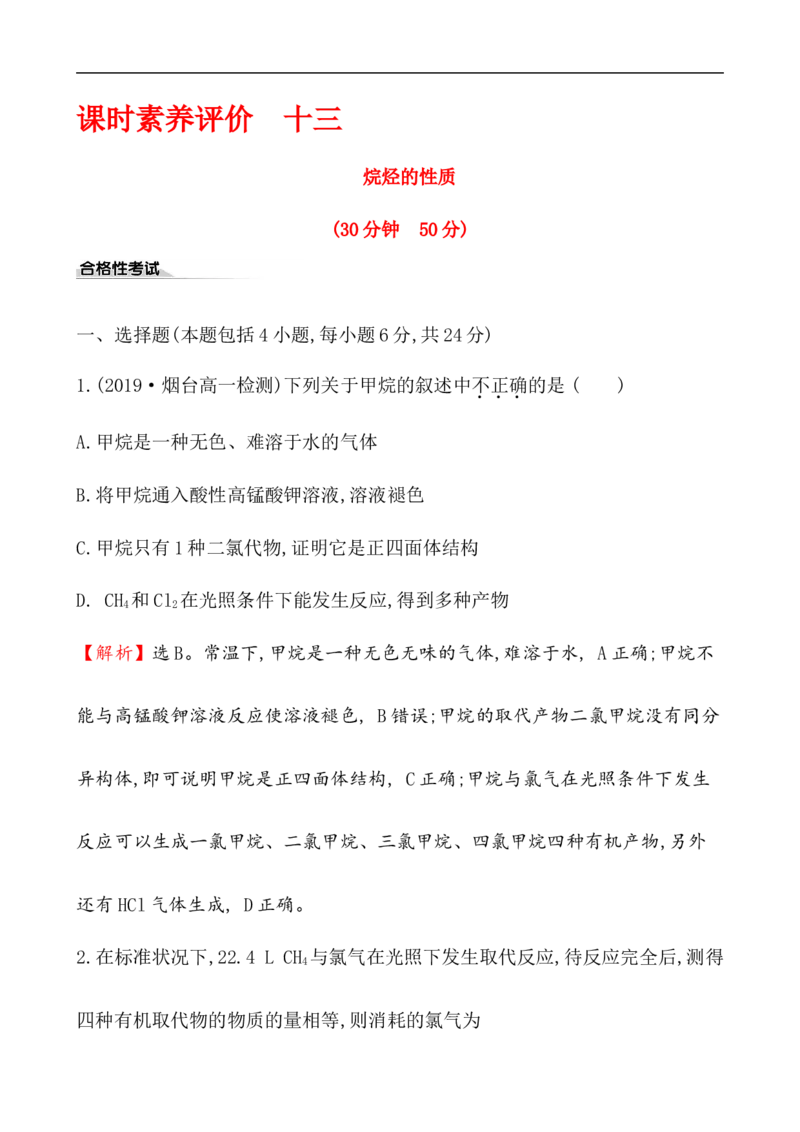 课时素养评价 十三

烷烃的性质

(30分钟 50分)

合格性考试

一、选择题(本题包括4小题,每小题6分,共24分)

1.(2019·烟台高一检测)下列关于甲烷的叙述中不正确的是( )

A.甲烷是一种无色、难溶于水的气体

B.将甲烷通入酸性高锰酸钾溶液,溶液褪色

C.甲烷只有1种二氯代物,证明它是正四面体结构

D. $CH_4$和$Cl_2$在光照条件下能发生反应,得到多种产物

【解析】选B。常温下,甲烷是一种无色无味的气体,难溶于水,A正确;甲烷不能与高锰酸钾溶液反应使溶液褪色,B错误;甲烷的取代产物二氯甲烷没有同分异构体,即可说明甲烷是正四面体结构,C正确;甲烷与氯气在光照条件下发生反应可以生成一氯甲烷、二氯甲烷、三氯甲烷、四氯甲烷四种有机产物,另外还有HCl气体生成,D正确。

2.在标准状况下,22.4 L $CH_4$与氯气在光照下发生取代反应,待反应完全后,测得四种有机取代物的物质的量相等,则消耗的氯气为